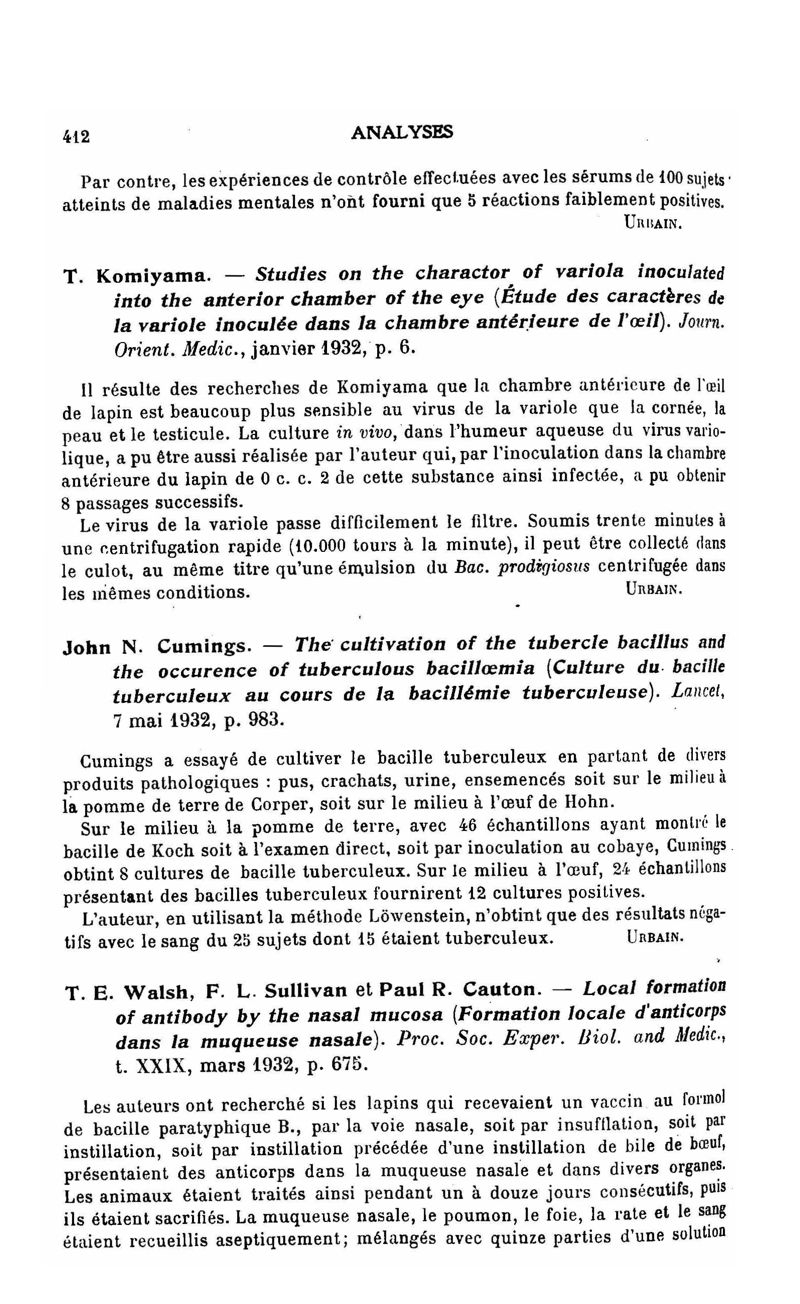 412 ANALYSES

Par contre, les expériences de contrôle effectuées avec les sérums de 100 sujets atteints de maladies mentales n'ont fourni que 5 réactions faiblement positives.
URBAIN.

T. Komiyama. — Studies on the charactor of variola inoculated into the anterior chamber of the eye (Étude des caractères de la variole inoculée dans la chambre antérieure de l'œil). Journ. Orient. Medic., janvier 1932, p. 6.

Il résulte des recherches de Komiyama que la chambre antérieure de l'œil de lapin est beaucoup plus sensible au virus de la variole que la cornée, la peau et le testicule. La culture in vivo, dans l'humeur aqueuse du virus variolique, a pu être aussi réalisée par l'auteur qui, par l'inoculation dans la chambre antérieure du lapin de 0 c. c. 2 de cette substance ainsi infectée, a pu obtenir 8 passages successifs.

Le virus de la variole passe difficilement le filtre. Soumis trente minutes à une centrifugation rapide (10.000 tours à la minute), il peut être collecté dans le culot, au même titre qu'une émulsion du Bac. prodigiosus centrifugée dans les mêmes conditions.
URBAIN.

John N. Cumings. — The cultivation of the tubercle bacillus and the occurence of tuberculous bacillœmia (Culture du bacille tuberculeux au cours de la bacillémie tuberculeuse). Lancet, 7 mai 1932, p. 983.

Cumings a essayé de cultiver le bacille tuberculeux en partant de divers produits pathologiques : pus, crachats, urine, ensemencés soit sur le milieu à la pomme de terre de Corper, soit sur le milieu à l'œuf de Hohn.

Sur le milieu à la pomme de terre, avec 46 échantillons ayant montré le bacille de Koch soit à l'examen direct, soit par inoculation au cobaye, Cumings obtint 8 cultures de bacille tuberculeux. Sur le milieu à l'œuf, 24 échantillons présentant des bacilles tuberculeux fournirent 12 cultures positives.

L'auteur, en utilisant la méthode Löwenstein, n'obtint que des résultats négatifs avec le sang du 25 sujets dont 15 étaient tuberculeux.
URBAIN.

T. E. Walsh, F. L. Sullivan et Paul R. Cauton. — Local formation of antibody by the nasal mucosa (Formation locale d'anticorps dans la muqueuse nasale). Proc. Soc. Exper. Biol. and Medic., t. XXIX, mars 1932, p. 675.

Les auteurs ont recherché si les lapins qui recevaient un vaccin au formol de bacille paratyphique B., par la voie nasale, soit par insufflation, soit par instillation, soit par instillation précédée d'une instillation de bile de bœuf, présentaient des anticorps dans la muqueuse nasale et dans divers organes. Les animaux étaient traités ainsi pendant un à douze jours consécutifs, puis ils étaient sacrifiés. La muqueuse nasale, le poumon, le foie, la rate et le sang étaient recueillis aseptiquement; mélangés avec quinze parties d'une solution